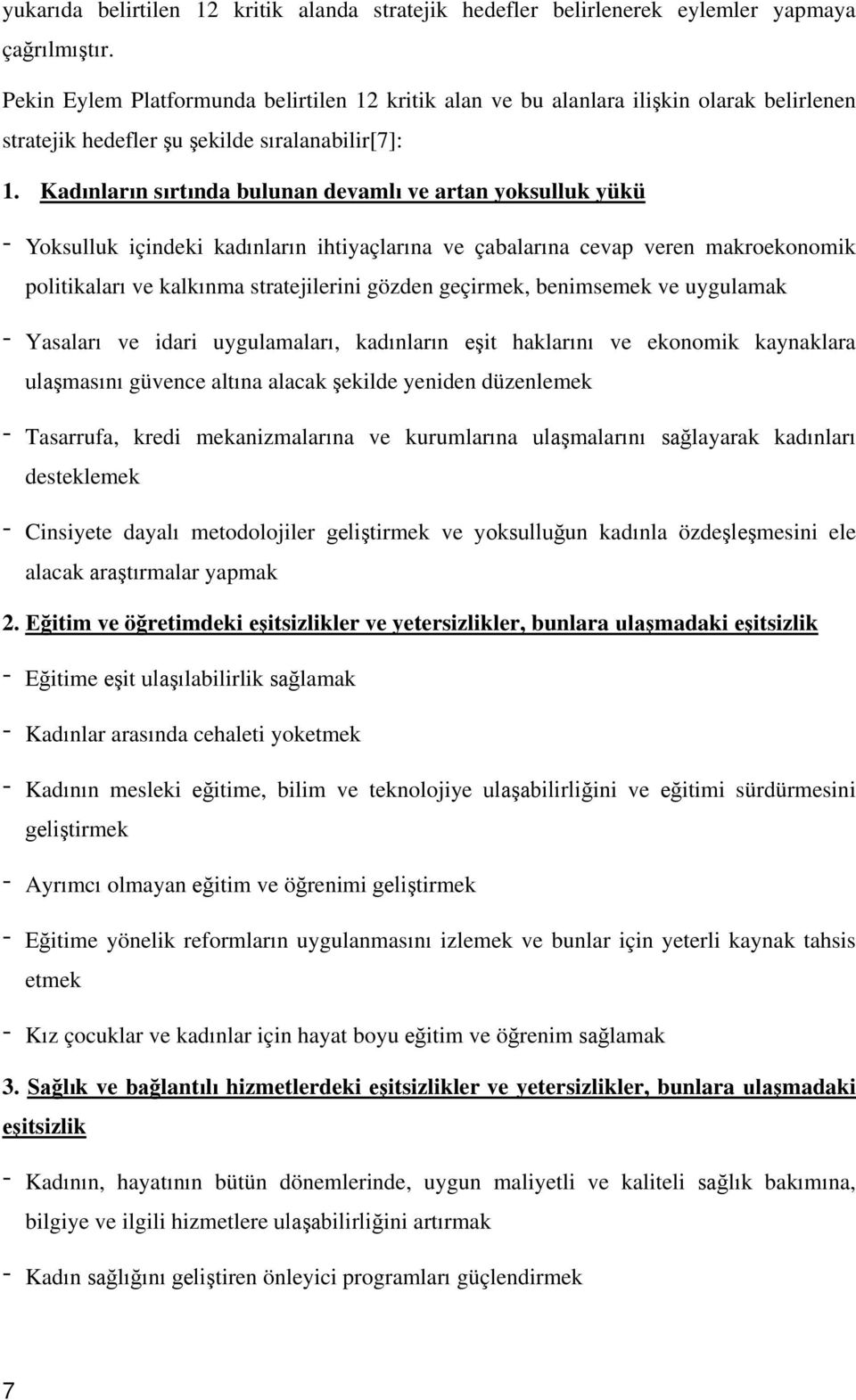 yukarıda belirtilen 12 kritik alanda stratejik hedefler belirlenerek eylemler yapmaya çağrılmıştır.

Pekin Eylem Platformunda belirtilen 12 kritik alan ve bu alanlara ilişkin olarak belirlenen stratejik hedefler şu şekilde sıralanabilir[7]:

1. Kadınların sırtında bulunan devamlı ve artan yoksulluk yükü

- Yoksulluk içindeki kadınların ihtiyaçlarına ve çabalarına cevap veren makroekonomik politikaları ve kalkınma stratejilerini gözden geçirmek, benimsemek ve uygulamak

- Yasaları ve idari uygulamaları, kadınların eşit haklarını ve ekonomik kaynaklara ulaşmasını güvence altına alacak şekilde yeniden düzenlemek

- Tasarrufa, kredi mekanizmalarına ve kurumlarına ulaşmalarını sağlayarak kadınları desteklemek

- Cinsiyete dayalı metodolojiler geliştirmek ve yoksulluğun kadınla özdeşleşmesini ele alacak araştırmalar yapmak

2. Eğitim ve öğretimdeki eşitsizlikler ve yetersizlikler, bunlara ulaşmadaki eşitsizlik

- Eğitime eşit ulaşılabilirlik sağlamak

- Kadınlar arasında cehaleti yoketmek

- Kadının mesleki eğitime, bilim ve teknolojiye ulaşabilirliğini ve eğitimi sürdürmesini geliştirmek

- Ayrımcı olmayan eğitim ve öğrenimi geliştirmek

- Eğitime yönelik reformların uygulanmasını izlemek ve bunlar için yeterli kaynak tahsis etmek

- Kız çocuklar ve kadınlar için hayat boyu eğitim ve öğrenim sağlamak

3. Sağlık ve bağlantılı hizmetlerdeki eşitsizlikler ve yetersizlikler, bunlara ulaşmadaki eşitsizlik

- Kadının, hayatının bütün dönemlerinde, uygun maliyetli ve kaliteli sağlık bakımına, bilgiye ve ilgili hizmetlere ulaşabilirliğini artırmak

- Kadın sağlığını geliştiren önleyici programları güçlendirmek

7